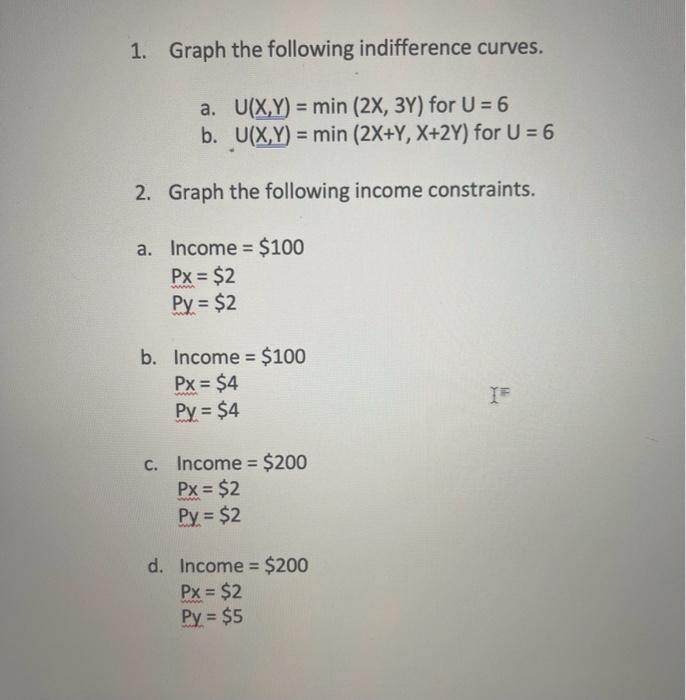 1. Graph the following indifference curves.

a. U(X,Y) = min (2X, 3Y) for U = 6
b. U(X,Y) = min (2X+Y, X+2Y) for U = 6

2. Graph the following income constraints.

a. Income = \$100
Px = \$2
Py = \$2

b. Income = \$100
Px = \$4
Py = \$4

c. Income = \$200
Px = \$2
Py = \$2

d. Income = \$200
Px = \$2
Py = \$5